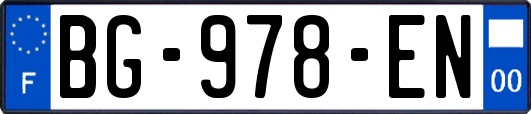 F
BG-978-EN
00